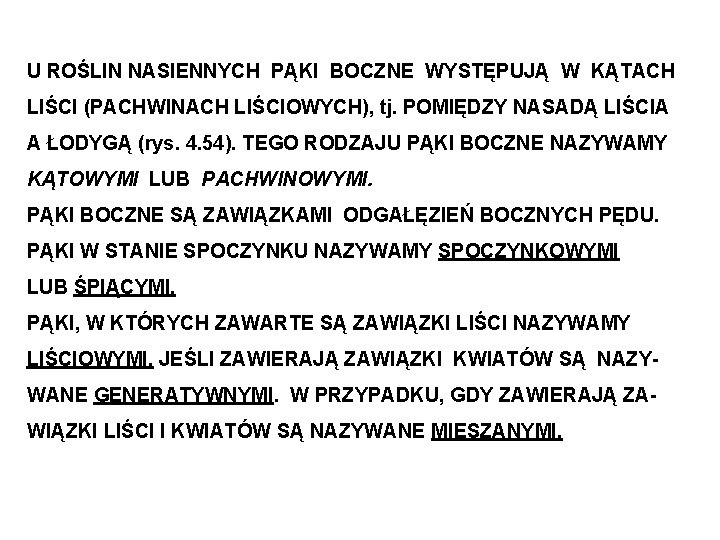 U ROŚLIN NASIENNYCH PĄKI BOCZNE WYSTĘPUJĄ W KĄTACH LIŚCI (PACHWINACH LIŚCIOWYCH), tj. POMIĘDZY NASADĄ LIŚCIA A ŁODYGĄ (rys. 4.54). TEGO RODZAJU PĄKI BOCZNE NAZYWAMY KĄTOWYMI LUB PACHWINOWYMI.
PĄKI BOCZNE SĄ ZAWIĄZKAMI ODGAŁĘZIEŃ BOCZNYCH PĘDU.
PĄKI W STANIE SPOCZYNKU NAZYWAMY SPOCZYNKOWYMI LUB ŚPIĄCYMI.
PĄKI, W KTÓRYCH ZAWARTE SĄ ZAWIĄZKI LIŚCI NAZYWAMY LIŚCIOWYMI. JEŚLI ZAWIERAJĄ ZAWIĄZKI KWIATÓW SĄ NAZYWANE GENERATYWNYMI. W PRZYPADKU, GDY ZAWIERAJĄ ZAWIĄZKI LIŚCI I KWIATÓW SĄ NAZYWANE MIESZANYMI.